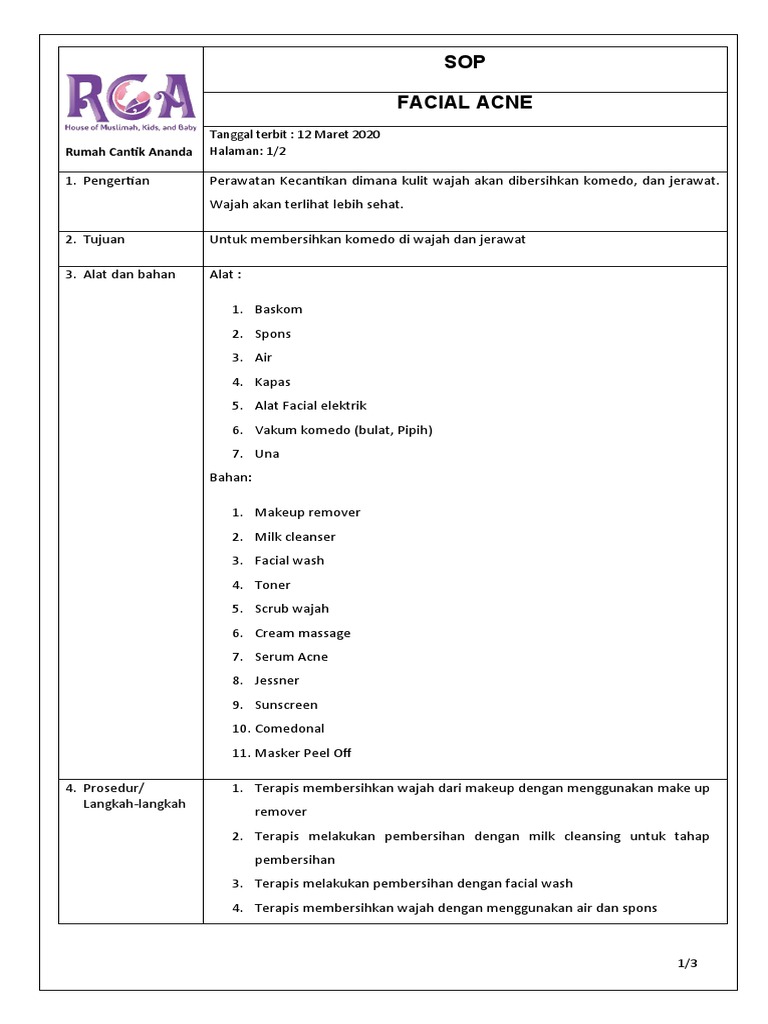 | RCA House of Muslimah, Kids, and Baby Rumah Cantik Ananda | SOP |
|---|---|
| | FACIAL ACNE |
| | Tanggal terbit : 12 Maret 2020 Halaman: 1/2 |
| 1. Pengertian | Perawatan Kecantikan dimana kulit wajah akan dibersihkan komedo, dan jerawat. Wajah akan terlihat lebih sehat. |
| 2. Tujuan | Untuk membersihkan komedo di wajah dan jerawat |
| 3. Alat dan bahan | Alat : 1. Baskom 2. Spons 3. Air 4. Kapas 5. Alat Facial elektrik 6. Vakum komedo (bulat, Pipih) 7. Una Bahan: 1. Makeup remover 2. Milk cleanser 3. Facial wash 4. Toner 5. Scrub wajah 6. Cream massage 7. Serum Acne 8. Jessner 9. Sunscreen 10. Comedonal 11. Masker Peel Off |
| 4. Prosedur/ Langkah-langkah | 1. Terapis membersihkan wajah dari makeup dengan menggunakan make up remover 2. Terapis melakukan pembersihan dengan milk cleansing untuk tahap pembersihan 3. Terapis melakukan pembersihan dengan facial wash 4. Terapis membersihkan wajah dengan menggunakan air dan spons |

1/3